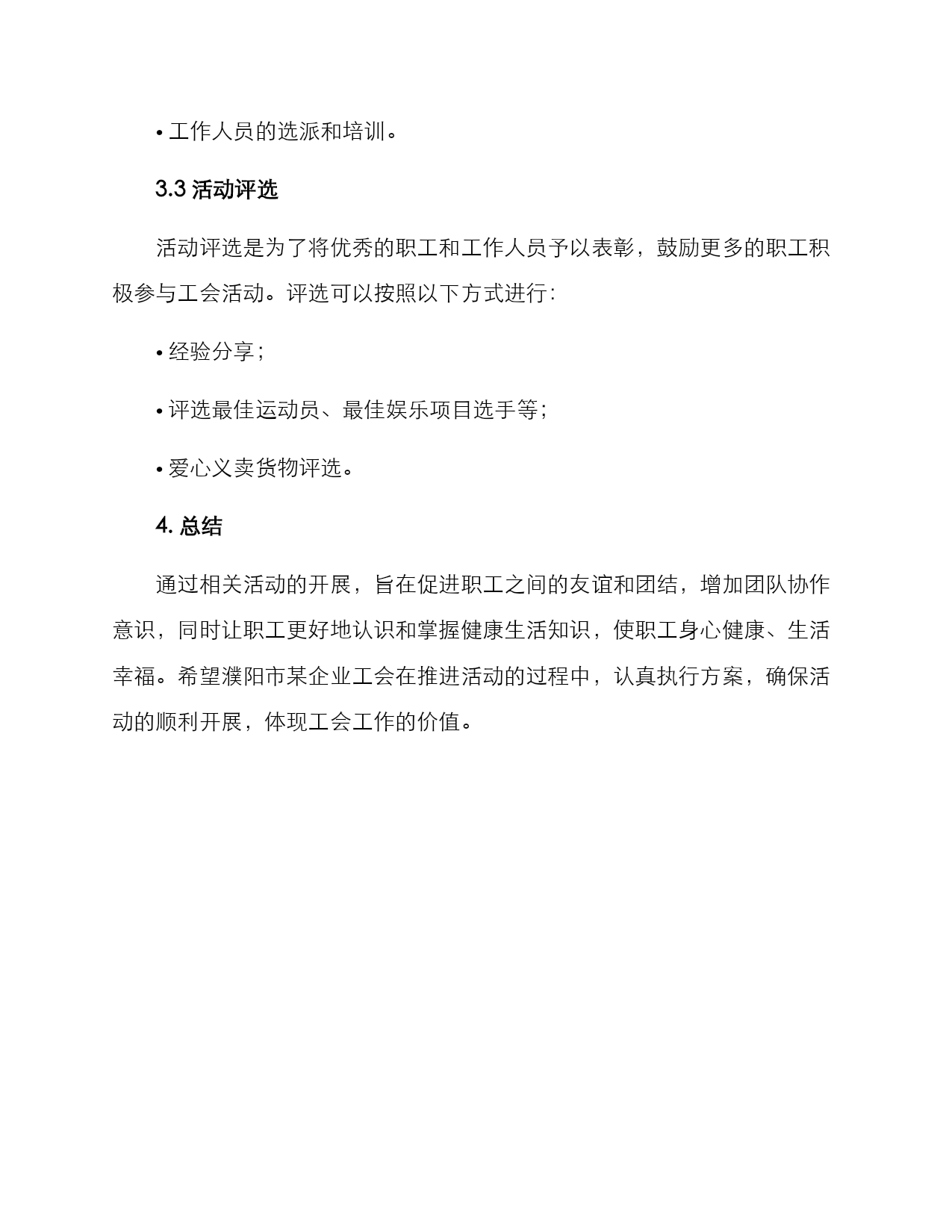 • 工作人员的选派和培训。

3.3 活动评选

活动评选是为了将优秀的职工和工作人员予以表彰，鼓励更多的职工积极参与工会活动。评选可以按照以下方式进行：

• 经验分享；

• 评选最佳运动员、最佳娱乐项目选手等；

• 爱心义卖货物评选。

4. 总结

通过相关活动的开展，旨在促进职工之间的友谊和团结，增加团队协作意识，同时让职工更好地认识和掌握健康生活知识，使职工身心健康、生活幸福。希望濮阳市某企业工会在推进活动的过程中，认真执行方案，确保活动的顺利开展，体现工会工作的价值。